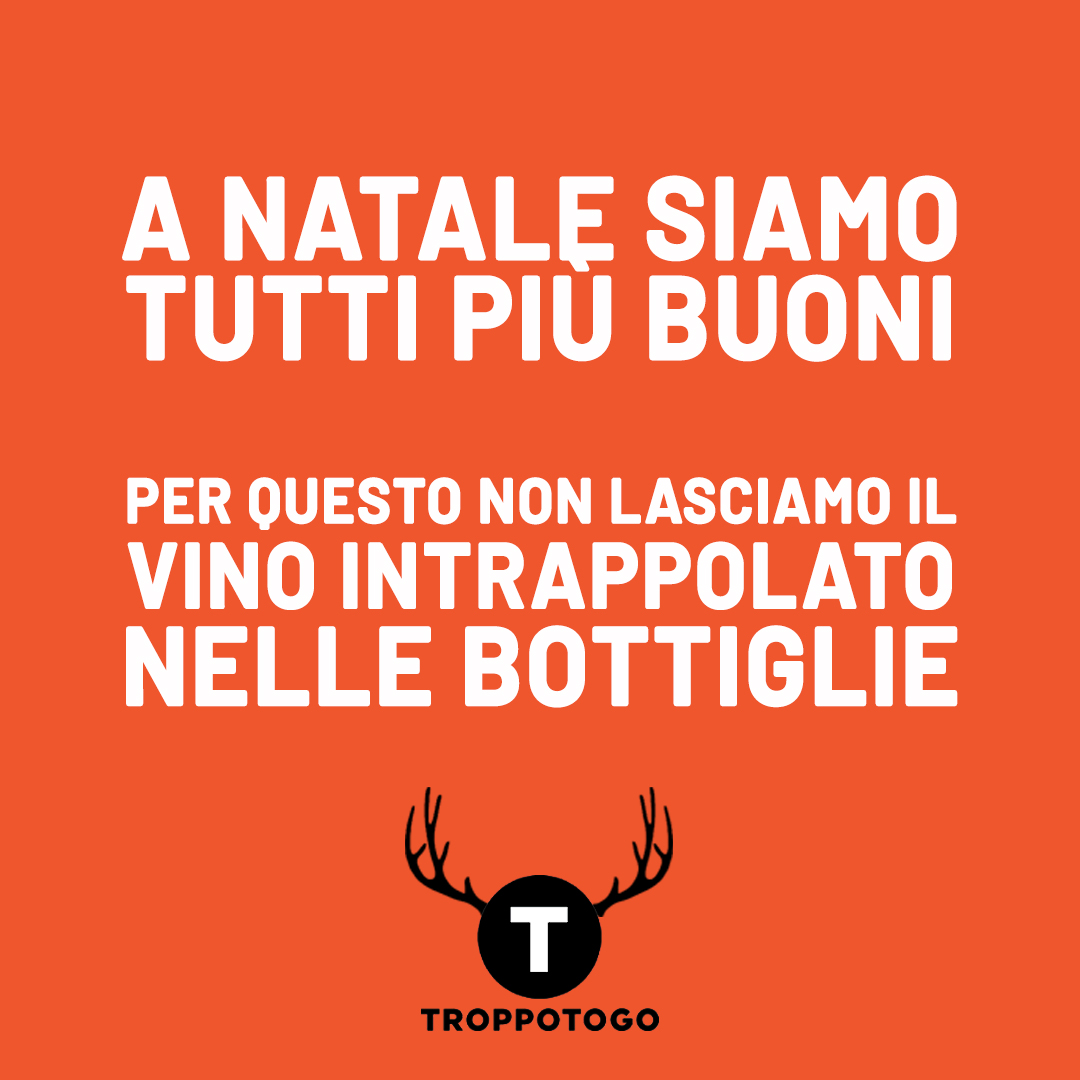 A NATALE SIAMO TUTTI PIÙ BUONI

PER QUESTO NON LASCIAMO IL VINO INTRAPPOLATO NELLE BOTTIGLIE

T

TROPPOTOGO